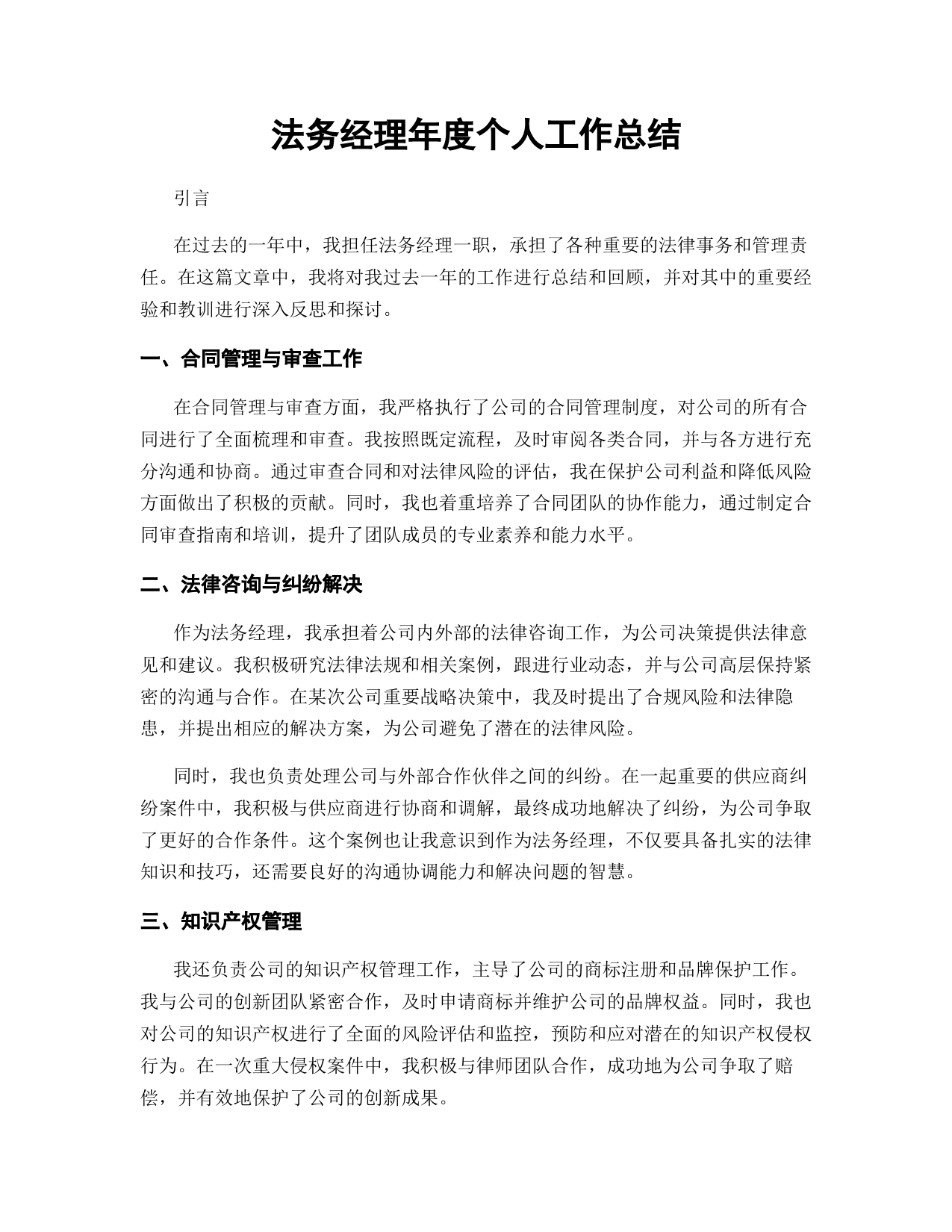 法务经理年度个人工作总结

引言

在过去的一年中，我担任法务经理一职，承担了各种重要的法律事务和管理责任。在这篇文章中，我将对我过去一年的工作进行总结和回顾，并对其中的重要经验和教训进行深入反思和探讨。

一、合同管理与审查工作

在合同管理与审查方面，我严格执行了公司的合同管理制度，对公司的所有合同进行了全面梳理和审查。我按照既定流程，及时审阅各类合同，并与各方进行充分沟通和协商。通过审查合同和对法律风险的评估，我在保护公司利益和降低风险方面做出了积极的贡献。同时，我也着重培养了合同团队的协作能力，通过制定合同审查指南和培训，提升了团队成员的专业素养和能力水平。

二、法律咨询与纠纷解决

作为法务经理，我承担着公司内外部的法律咨询工作，为公司决策提供法律意见和建议。我积极研究法律法规和相关案例，跟进行业动态，并与公司高层保持紧密的沟通与合作。在某次公司重要战略决策中，我及时提出了合规风险和法律隐患，并提出相应的解决方案，为公司避免了潜在的法律风险。

同时，我也负责处理公司与外部合作伙伴之间的纠纷。在一起重要的供应商纠纷案件中，我积极与供应商进行协商和调解，最终成功地解决了纠纷，为公司争取了更好的合作条件。这个案例也让我意识到作为法务经理，不仅要具备扎实的法律知识和技巧，还需要良好的沟通协调能力和解决问题的智慧。

三、知识产权管理

我还负责公司的知识产权管理工作，主导了公司的商标注册和品牌保护工作。我与公司的创新团队紧密合作，及时申请商标并维护公司的品牌权益。同时，我也对公司的知识产权进行了全面的风险评估和监控，预防和应对潜在的知识产权侵权行为。在一次重大侵权案件中，我积极与律师团队合作，成功地为公司争取了赔偿，并有效地保护了公司的创新成果。